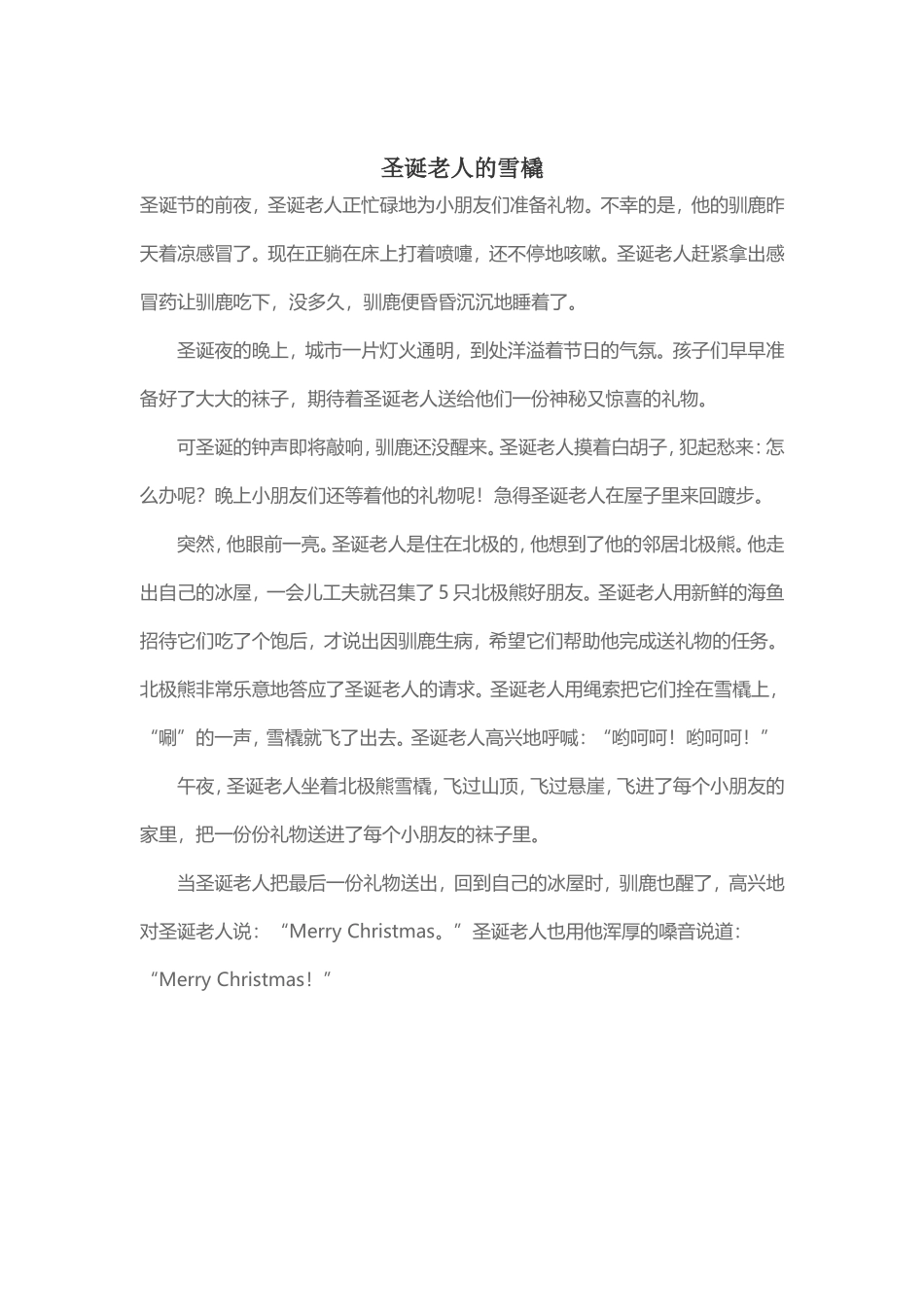 圣诞老人的雪橇

圣诞节的前夜，圣诞老人正忙碌地为小朋友们准备礼物。不幸的是，他的驯鹿昨天着凉感冒了。现在正躺在床上打着喷嚏，还不停地咳嗽。圣诞老人赶紧拿出感冒药让驯鹿吃下，没多久，驯鹿便昏昏沉沉地睡着了。

圣诞夜的晚上，城市一片灯火通明，到处洋溢着节日的气氛。孩子们早早准备好了大大的袜子，期待着圣诞老人送给他们一份神秘又惊喜的礼物。

可圣诞的钟声即将敲响，驯鹿还没醒来。圣诞老人摸着白胡子，犯起愁来：怎么办呢？晚上小朋友们还等着他的礼物呢！急得圣诞老人在屋子里来回踱步。

突然，他眼前一亮。圣诞老人是住在北极的，他想到了他的邻居北极熊。他走出自己的冰屋，一会儿工夫就召集了5只北极熊好朋友。圣诞老人用新鲜的海鱼招待它们吃了个饱后，才说出因驯鹿生病，希望它们帮助他完成送礼物的任务。北极熊非常乐意地答应了圣诞老人的请求。圣诞老人用绳索把它们拴在雪橇上，“唰”的一声，雪橇就飞了出去。圣诞老人高兴地呼喊：“哟呵呵！哟呵呵！”

午夜，圣诞老人坐着北极熊雪橇，飞过山顶，飞过悬崖，飞进了每个小朋友的家里，把一份份礼物送进了每个小朋友的袜子里。

当圣诞老人把最后一份礼物送出，回到自己的冰屋时，驯鹿也醒了，高兴地对圣诞老人说：“Merry Christmas。”圣诞老人也用他浑厚的嗓音说道：“Merry Christmas！”